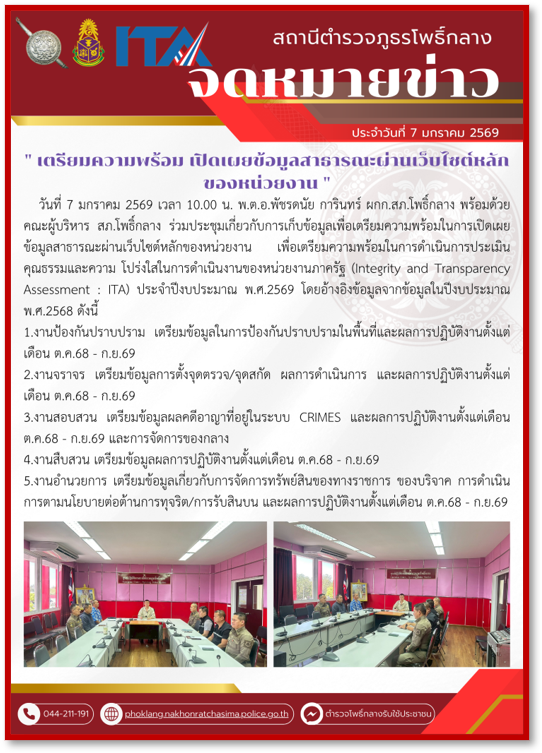 ITA

สถานีตำรวจภูธรโพธิ์กลาง

จดหมายข่าว

ประจำวันที่ 7 มกราคม 2569

" เตรียมความพร้อม เปิดเผยข้อมูลสาธารณะผ่านเว็บไซต์หลักของหน่วยงาน "

วันที่ 7 มกราคม 2569 เวลา 10.00 น. พ.ต.อ.พัชรดนัย การินทร์ ผกก.สภ.โพธิ์กลาง พร้อมด้วยคณะผู้บริหาร สภ.โพธิ์กลาง ร่วมประชุมเกี่ยวกับการเก็บข้อมูลเพื่อเตรียมความพร้อมในการเปิดเผยข้อมูลสาธารณะผ่านเว็บไซต์หลักของหน่วยงาน เพื่อเตรียมความพร้อมในการดำเนินการประเมินคุณธรรมและความ โปร่งใสในการดำเนินงานของหน่วยงานภาครัฐ (Integrity and Transparency Assessment : ITA) ประจำปีงบประมาณ พ.ศ.2569 โดยอ้างอิงข้อมูลจากข้อมูลในปีงบประมาณ พ.ศ.2568 ดังนี้

1.งานป้องกันปราบปราม เตรียมข้อมูลในการป้องกันปราบปรามในพื้นที่และผลการปฏิบัติงานตั้งแต่เดือน ต.ค.68 - ก.ย.69

2.งานจราจร เตรียมข้อมูลการตั้งจุดตรวจ/จุดสกัด ผลการดำเนินการ และผลการปฏิบัติงานตั้งแต่เดือน ต.ค.68 - ก.ย.69

3.งานสอบสวน เตรียมข้อมูลผลคดีอาญาที่อยู่ในระบบ CRIMES และผลการปฏิบัติงานตั้งแต่เดือน ต.ค.68 - ก.ย.69 และการจัดการของกลาง

4.งานสืบสวน เตรียมข้อมูลผลการปฏิบัติงานตั้งแต่เดือน ต.ค.68 - ก.ย.69

5.งานอำนวยการ เตรียมข้อมูลเกี่ยวกับการจัดการทรัพย์สินของทางราชการ ของบริจาค การดำเนินการตามนโยบายต่อต้านการทุจริต/การรับสินบน และผลการปฏิบัติงานตั้งแต่เดือน ต.ค.68 - ก.ย.69

044-211-191 phoklang.nakhonratchasima.police.go.th ตำรวจโพธิ์กลางรับใช้ประชาชน